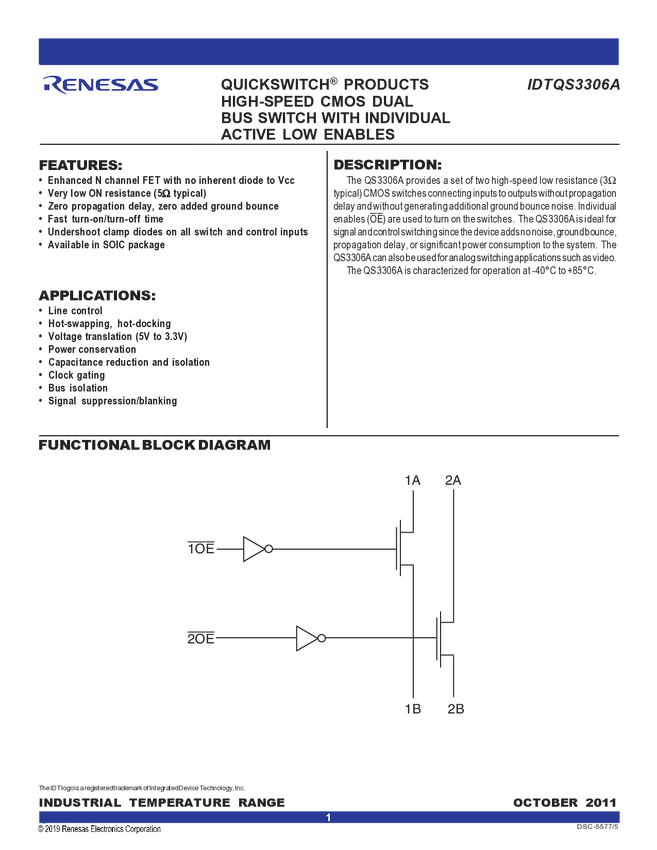 RENESAS

QUICKSWITCH® PRODUCTS
HIGH-SPEED CMOS DUAL
BUS SWITCH WITH INDIVIDUAL
ACTIVE LOW ENABLES

IDTQS3306A

FEATURES:
• Enhanced N channel FET with no inherent diode to Vcc
• Very low ON resistance (5Ω typical)
• Zero propagation delay, zero added ground bounce
• Fast turn-on/turn-off time
• Undershoot clamp diodes on all switch and control inputs
• Available in SOIC package

APPLICATIONS:
• Line control
• Hot-swapping, hot-docking
• Voltage translation (5V to 3.3V)
• Power conservation
• Capacitance reduction and isolation
• Clock gating
• Bus isolation
• Signal suppression/blanking

DESCRIPTION:
The QS3306A provides a set of two high-speed low resistance (3Ω typical) CMOS switches connecting inputs to outputs without propagation delay and without generating additional ground bounce noise. Individual enables ($\overline{OE}$) are used to turn on the switches. The QS3306A is ideal for signal and control switching since the device adds no noise, ground bounce, propagation delay, or significant power consumption to the system. The QS3306A can also be used for analog switching applications such as video.
The QS3306A is characterized for operation at -40°C to +85°C.

FUNCTIONAL BLOCK DIAGRAM

1A 2A
$\overline{1OE}$
$\overline{2OE}$
1B 2B

The IDT logo is a registered trademark of Integrated Device Technology, Inc.

INDUSTRIAL TEMPERATURE RANGE
OCTOBER 2011

1
© 2019 Renesas Electronics Corporation
DSC-5577/5